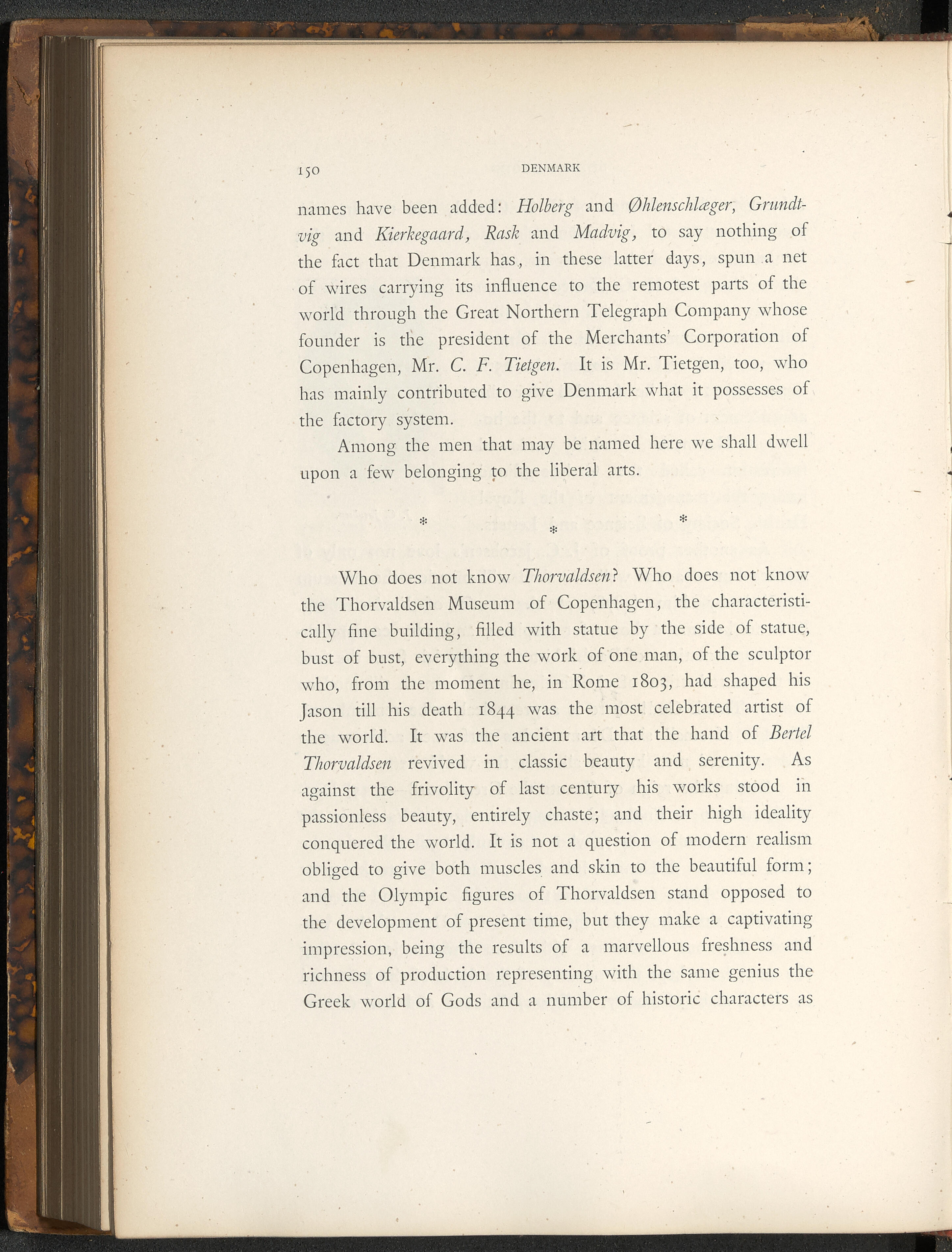 150 DENMARK

names have been added: Holberg and Øhlenschlæger, Grundtvig and Kierkegaard, Rask and Madvig, to say nothing of the fact that Denmark has, in these latter days, spun a net of wires carrying its influence to the remotest parts of the world through the Great Northern Telegraph Company whose founder is the president of the Merchants' Corporation of Copenhagen, Mr. C. F. Tietgen. It is Mr. Tietgen, too, who has mainly contributed to give Denmark what it possesses of the factory system.

Among the men that may be named here we shall dwell upon a few belonging to the liberal arts.

* * *

Who does not know Thorvaldsen? Who does not know the Thorvaldsen Museum of Copenhagen, the characteristically fine building, filled with statue by the side of statue, bust of bust, everything the work of one man, of the sculptor who, from the moment he, in Rome 1803, had shaped his Jason till his death 1844 was the most celebrated artist of the world. It was the ancient art that the hand of Bertel Thorvaldsen revived in classic beauty and serenity. As against the frivolity of last century his works stood in passionless beauty, entirely chaste; and their high ideality conquered the world. It is not a question of modern realism obliged to give both muscles and skin to the beautiful form; and the Olympic figures of Thorvaldsen stand opposed to the development of present time, but they make a captivating impression, being the results of a marvellous freshness and richness of production representing with the same genius the Greek world of Gods and a number of historic characters as